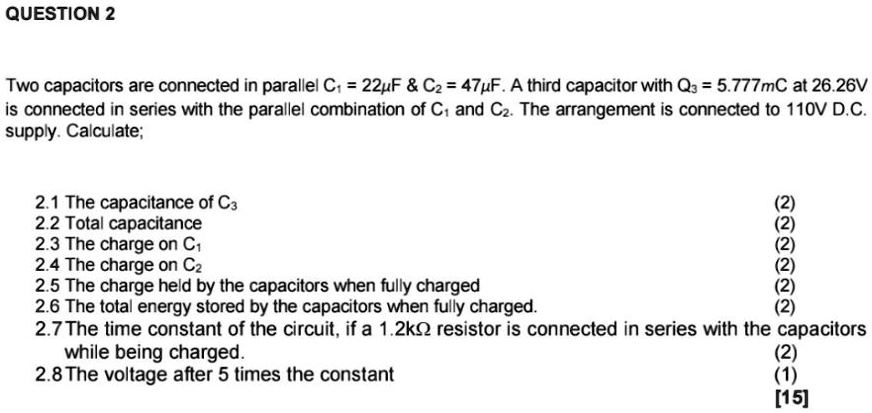 QUESTION 2

Two capacitors are connected in parallel $C_1 = 22\mu F$ & $C_2 = 47\mu F$. A third capacitor with $Q_3 = 5.777mC$ at 26.26V is connected in series with the parallel combination of $C_1$ and $C_2$. The arrangement is connected to 110V D.C. supply. Calculate;

2.1 The capacitance of $C_3$ (2)
2.2 Total capacitance (2)
2.3 The charge on $C_1$ (2)
2.4 The charge on $C_2$ (2)
2.5 The charge held by the capacitors when fully charged (2)
2.6 The total energy stored by the capacitors when fully charged. (2)
2.7 The time constant of the circuit, if a $1.2k\Omega$ resistor is connected in series with the capacitors while being charged. (2)
2.8 The voltage after 5 times the constant (1)
[15]